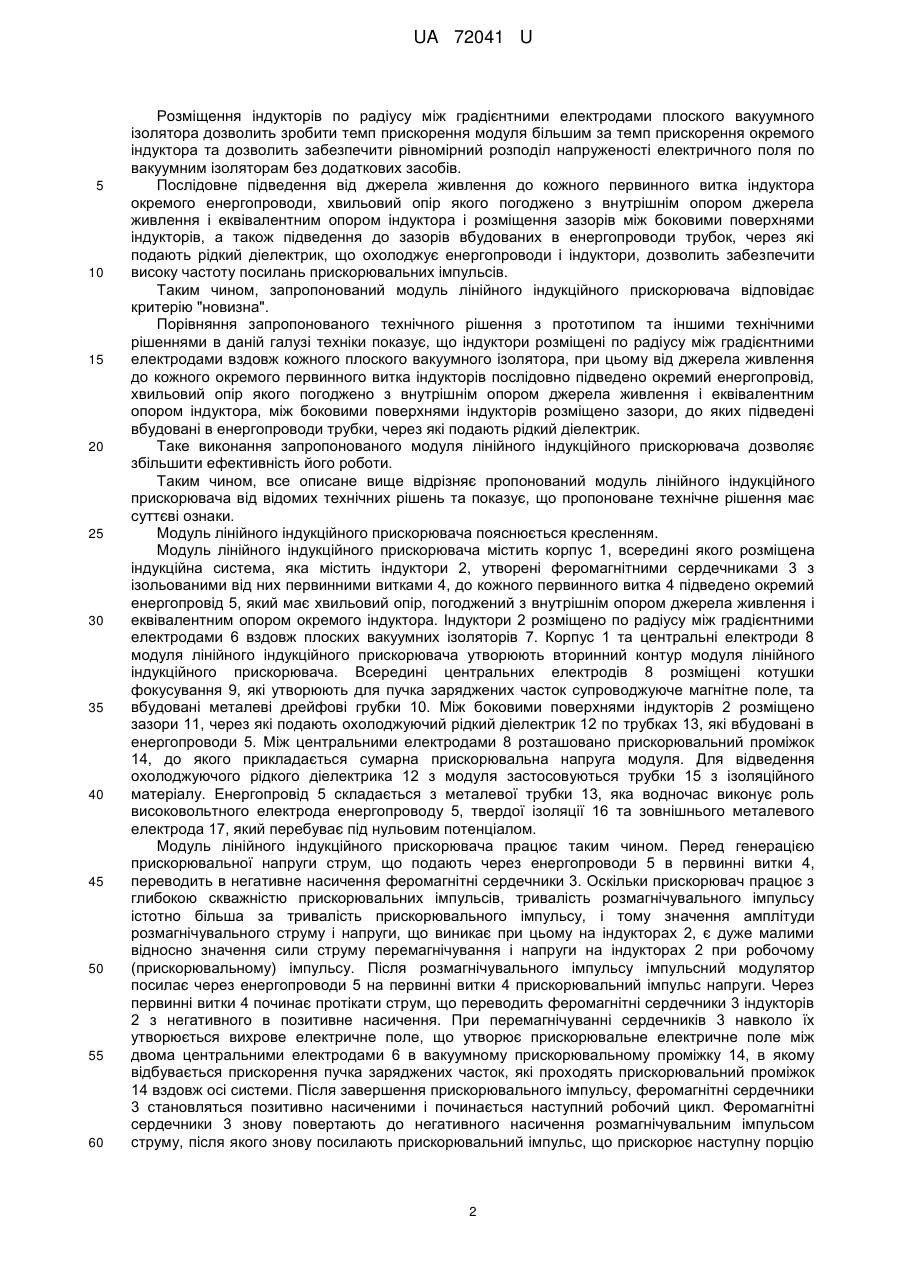 UA 72041 U

Розміщення індукторів по радіусу між градієнтними електродами плоского вакуумного ізолятора дозволить зробити темп прискорення модуля більшим за темп прискорення окремого індуктора та дозволить забезпечити рівномірний розподіл напруженості електричного поля по вакуумним ізоляторам без додаткових засобів.

5 Послідовне підведення від джерела живлення до кожного первинного витка індуктора окремого енергопроводи, хвильовий опір якого погоджено з внутрішнім опором джерела живлення і еквівалентним опором індуктора і розміщення зазорів між боковими поверхнями індукторів, а також підведення до зазорів вбудованих в енергопроводи трубок, через які подають рідкий діелектрик, що охолоджує енергопроводи і індуктори, дозволить забезпечити

10 високу частоту посилань прискорювальних імпульсів.

Таким чином, запропонований модуль лінійного індукційного прискорювача відповідає критерію "новизна".

Порівняння запропонованого технічного рішення з прототипом та іншими технічними рішеннями в даній галузі техніки показує, що індуктори розміщені по радіусу між градієнтними

15 електродами вздовж кожного плоского вакуумного ізолятора, при цьому від джерела живлення до кожного окремого первинного витка індукторів послідовно підведено окремий енергопровід, хвильовий опір якого погоджено з внутрішнім опором джерела живлення і еквівалентним опором індуктора, між боковими поверхнями індукторів розміщено зазори, до яких підведені вбудовані в енергопроводи трубки, через які подають рідкий діелектрик.

20 Таке виконання запропонованого модуля лінійного індукційного прискорювача дозволяє збільшити ефективність його роботи.

Таким чином, все описане вище відрізняє пропонований модуль лінійного індукційного прискорювача від відомих технічних рішень та показує, що пропоноване технічне рішення має суттєві ознаки.

25 Модуль лінійного індукційного прискорювача пояснюється кресленням.

Модуль лінійного індукційного прискорювача містить корпус 1, всередині якого розміщена індукційна система, яка містить індуктори 2, утворені феромагнітними сердечниками 3 з ізольованими від них первинними витками 4, до кожного первинного витка 4 підведено окремий енергопровід 5, який має хвильовий опір, погоджений з внутрішнім опором джерела живлення і

30 еквівалентним опором окремого індуктора. Індуктори 2 розміщено по радіусу між градієнтними електродами 6 вздовж плоских вакуумних ізоляторів 7. Корпус 1 та центральні електроди 8 модуля лінійного індукційного прискорювача утворюють вторинний контур модуля лінійного індукційного прискорювача. Всередині центральних електродів 8 розміщені котушки фокусування 9, які утворюють для пучка заряджених часток супроводжуюче магнітне поле, та

35 вбудовані металеві дрейфові грубки 10. Між боковими поверхнями індукторів 2 розміщено зазори 11, через які подають охолоджуючий рідкий діелектрик 12 по трубках 13, які вбудовані в енергопроводи 5. Між центральними електродами 8 розташовано прискорювальний проміжок 14, до якого прикладається сумарна прискорювальна напруга модуля. Для відведення охолоджуючого рідкого діелектрика 12 з модуля застосовуються трубки 15 з ізоляційного

40 матеріалу. Енергопровід 5 складається з металевої трубки 13, яка водночас виконує роль високовольтного електрода енергопроводу 5, твердої ізоляції 16 та зовнішнього металевого електрода 17, який перебуває під нульовим потенціалом.

Модуль лінійного індукційного прискорювача працює таким чином. Перед генерацією прискорювальної напруги струм, що подають через енергопроводи 5 в первинні витки 4,

45 переводить в негативне насичення феромагнітні сердечники 3. Оскільки прискорювач працює з глибокою скважністю прискорювальних імпульсів, тривалість розмагнічувального імпульсу істотно більша за тривалість прискорювального імпульсу, і тому значення амплітуди розмагнічувального струму і напруги, що виникає при цьому на індукторах 2, є дуже малими відносно значення сили струму перемагнічування і напруги на індукторах 2 при робочому

50 (прискорювальному) імпульсу. Після розмагнічувального імпульсу імпульсний модулятор посилає через енергопроводи 5 на первинні витки 4 прискорювальний імпульс напруги. Через первинні витки 4 починає протікати струм, що переводить феромагнітні сердечники 3 індукторів 2 з негативного в позитивне насичення. При перемагнічуванні сердечників 3 навколо їх утворюється вихрове електричне поле, що утворює прискорювальне електричне поле між

55 двома центральними електродами 6 в вакуумному прискорювальному проміжку 14, в якому відбувається прискорення пучка заряджених часток, які проходять прискорювальний проміжок 14 вздовж осі системи. Після завершення прискорювального імпульсу, феромагнітні сердечники 3 становляться позитивно насиченими і починається наступний робочий цикл. Феромагнітні сердечники 3 знову повертають до негативного насичення розмагнічувальним імпульсом

60 струму, після якого знову посилають прискорювальний імпульс, що прискорює наступну порцію

2